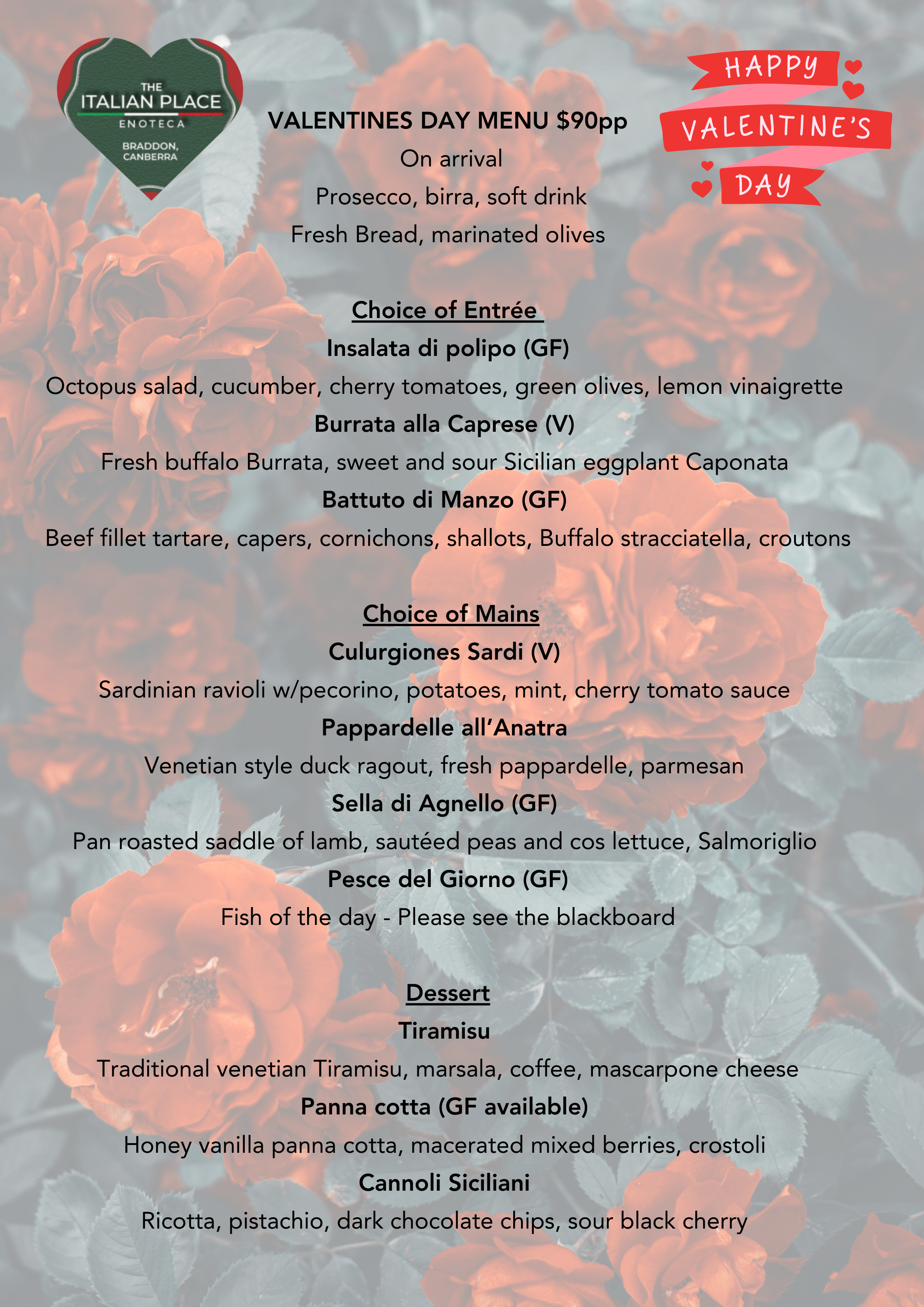 THE
ITALIAN PLACE
ENOTECA
BRADDON,
CANBERRA

HAPPY
VALENTINE'S
DAY

VALENTINES DAY MENU $90pp
On arrival
Prosecco, birra, soft drink
Fresh Bread, marinated olives

Choice of Entrée
Insalata di polipo (GF)
Octopus salad, cucumber, cherry tomatoes, green olives, lemon vinaigrette
Burrata alla Caprese (V)
Fresh buffalo Burrata, sweet and sour Sicilian eggplant Caponata
Battuto di Manzo (GF)
Beef fillet tartare, capers, cornichons, shallots, Buffalo stracciatella, croutons

Choice of Mains
Culurgiones Sardi (V)
Sardinian ravioli w/pecorino, potatoes, mint, cherry tomato sauce
Pappardelle all'Anatra
Venetian style duck ragout, fresh pappardelle, parmesan
Sella di Agnello (GF)
Pan roasted saddle of lamb, sautéed peas and cos lettuce, Salmoriglio
Pesce del Giorno (GF)
Fish of the day - Please see the blackboard

Dessert
Tiramisu
Traditional venetian Tiramisu, marsala, coffee, mascarpone cheese
Panna cotta (GF available)
Honey vanilla panna cotta, macerated mixed berries, crostoli
Cannoli Siciliani
Ricotta, pistachio, dark chocolate chips, sour black cherry